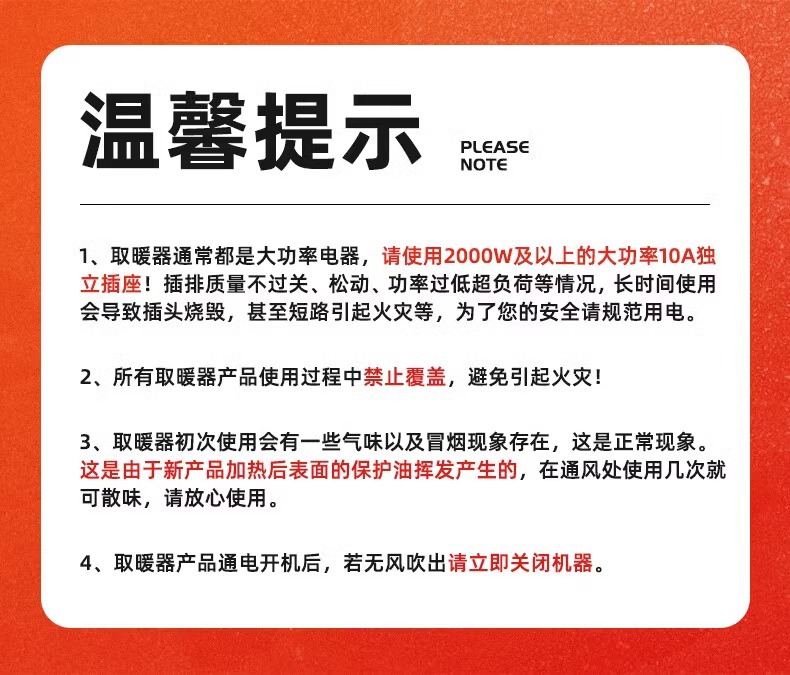 温馨提示

PLEASE
NOTE

1、取暖器通常都是大功率电器，请使用2000W及以上的大功率10A独立插座！插排质量不过关、松动、功率过低超负荷等情况，长时间使用会导致插头烧毁，甚至短路引起火灾等，为了您的安全请规范用电。

2、所有取暖器产品使用过程中禁止覆盖，避免引起火灾！

3、取暖器初次使用会有一些气味以及冒烟现象存在，这是正常现象。这是由于新产品加热后表面的保护油挥发产生的，在通风处使用几次就可散味，请放心使用。

4、取暖器产品通电开机后，若无风吹出请立即关闭机器。